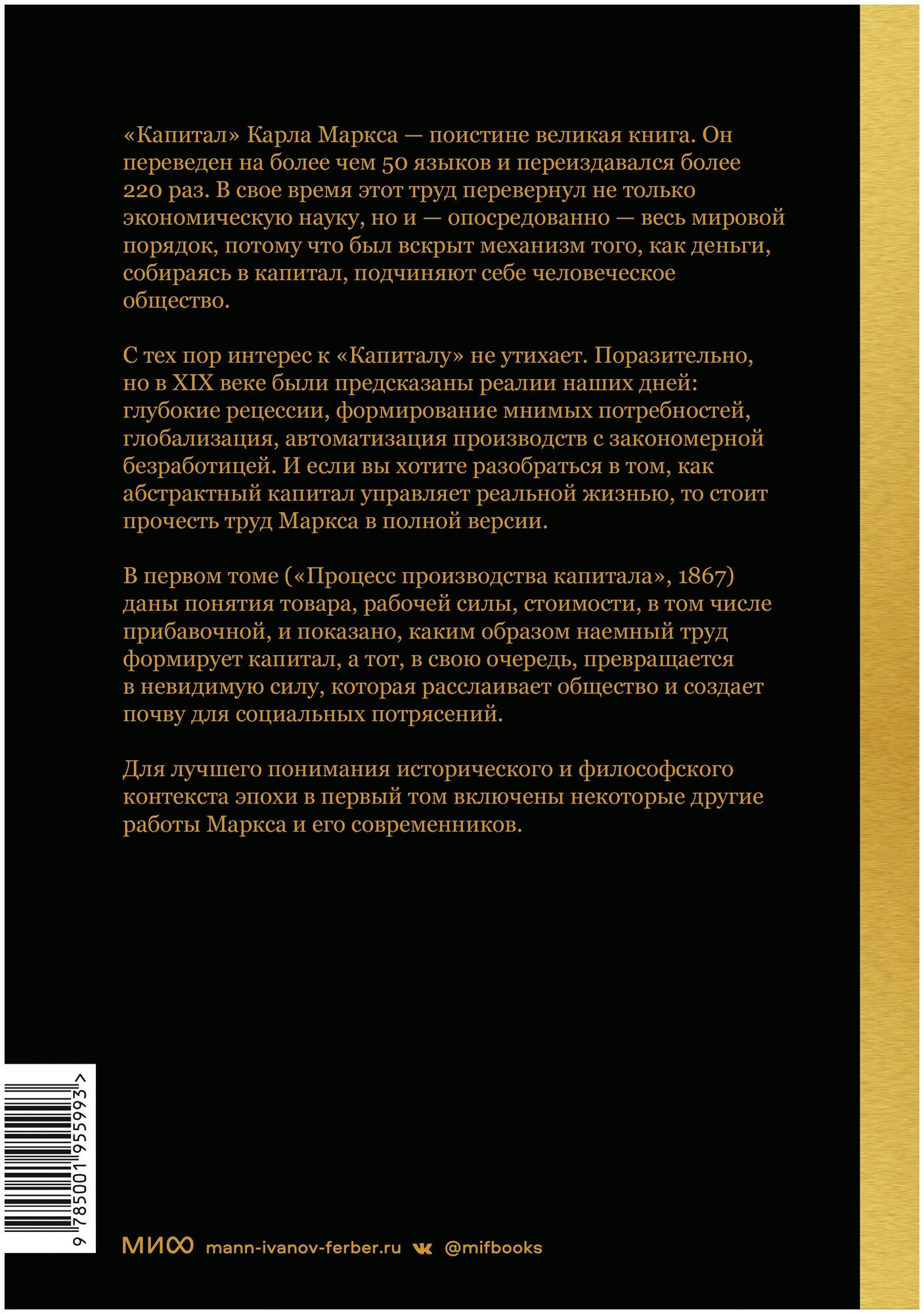 «Капитал» Карла Маркса — поистине великая книга. Он переведен на более чем 50 языков и переиздавался более 220 раз. В свое время этот труд перевернул не только экономическую науку, но и — опосредованно — весь мировой порядок, потому что был вскрыт механизм того, как деньги, собираясь в капитал, подчиняют себе человеческое общество.

С тех пор интерес к «Капиталу» не утихает. Поразительно, но в XIX веке были предсказаны реалии наших дней: глубокие рецессии, формирование мнимых потребностей, глобализация, автоматизация производств с закономерной безработицей. И если вы хотите разобраться в том, как абстрактный капитал управляет реальной жизнью, то стоит прочесть труд Маркса в полной версии.

В первом томе («Процесс производства капитала», 1867) даны понятия товара, рабочей силы, стоимости, в том числе прибавочной, и показано, каким образом наемный труд формирует капитал, а тот, в свою очередь, превращается в невидимую силу, которая расслаивает общество и создает почву для социальных потрясений.

Для лучшего понимания исторического и философского контекста эпохи в первый том включены некоторые другие работы Маркса и его современников.

9 785001 955993 >

МИФ mann-ivanov-ferber.ru @mifbooks